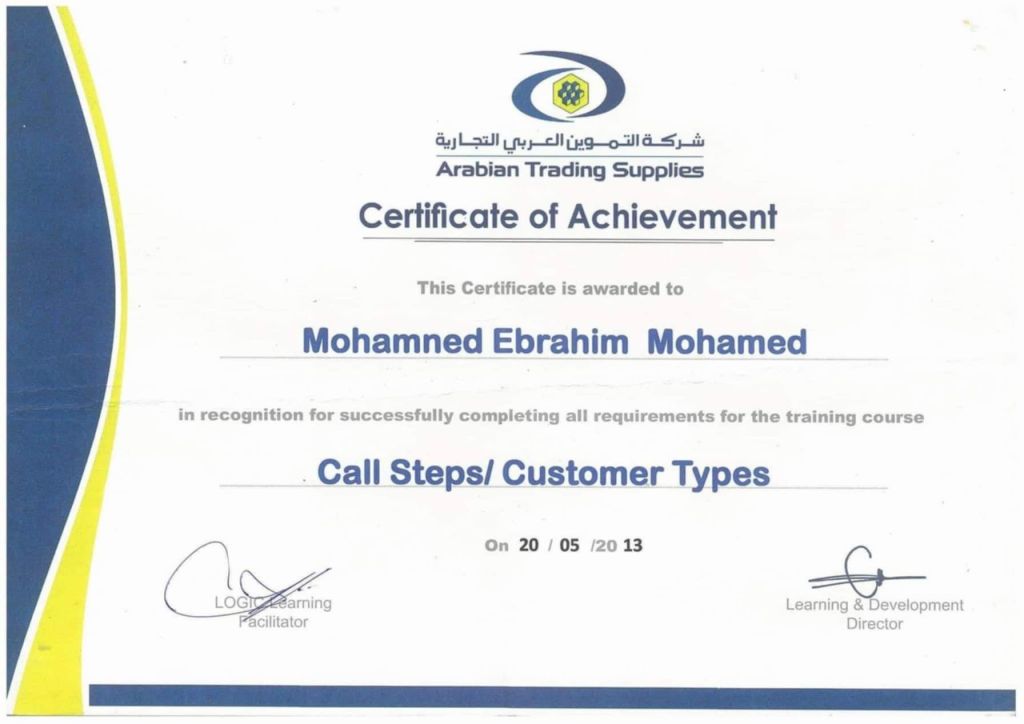 شركة التموين العربي التجارية
Arabian Trading Supplies

Certificate of Achievement

This Certificate is awarded to

Mohamned Ebrahim Mohamed

in recognition for successfully completing all requirements for the training course

Call Steps/ Customer Types

On 20 / 05 /20 13

LOGIC Learning
Facilitator

Learning & Development
Director